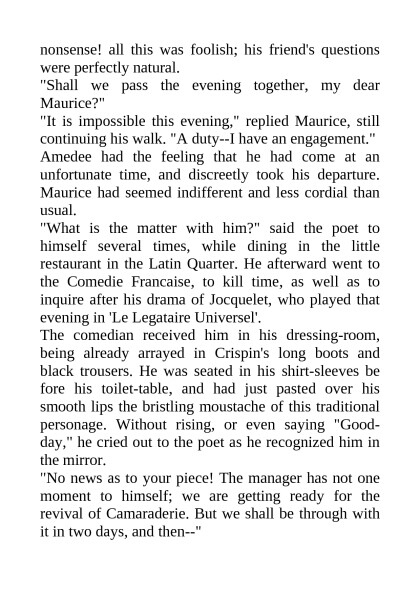 nonsense! all this was foolish; his friend's questions were perfectly natural.
"Shall we pass the evening together, my dear Maurice?"
"It is impossible this evening," replied Maurice, still continuing his walk. "A duty--I have an engagement."
Amedee had the feeling that he had come at an unfortunate time, and discreetly took his departure. Maurice had seemed indifferent and less cordial than usual.
"What is the matter with him?" said the poet to himself several times, while dining in the little restaurant in the Latin Quarter. He afterward went to the Comedie Francaise, to kill time, as well as to inquire after his drama of Jocquelet, who played that evening in 'Le Legataire Universel'.
The comedian received him in his dressing-room, being already arrayed in Crispin's long boots and black trousers. He was seated in his shirt-sleeves be fore his toilet-table, and had just pasted over his smooth lips the bristling moustache of this traditional personage. Without rising, or even saying "Good-day," he cried out to the poet as he recognized him in the mirror.
"No news as to your piece! The manager has not one moment to himself; we are getting ready for the revival of Camaraderie. But we shall be through with it in two days, and then--"